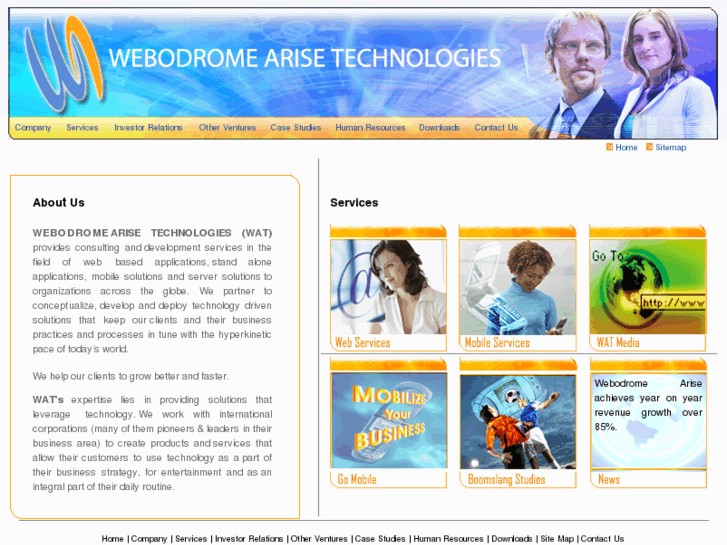 WEBODROME ARISE TECHNOLOGIES

Company Services Investor Relations Other Ventures Case Studies Human Resources Downloads Contact Us

Home Sitemap

About Us

WEBODROME ARISE TECHNOLOGIES (WAT) provides consulting and development services in the field of web based applications, stand alone applications, mobile solutions and server solutions to organizations across the globe. We partner to conceptualize, develop and deploy technology driven solutions that keep our clients and their business practices and processes in tune with the hyperkinetic pace of today's world.

We help our clients to grow better and faster.

WAT's expertise lies in providing solutions that leverage technology. We work with international corporations (many of them pioneers & leaders in their business area) to create products and services that allow their customers to use technology as a part of their business strategy, for entertainment and as an integral part of their daily routine.

Services

Web Services

Mobile Services

Go To http://www

WAT Media

MOBILIZE Your BUSINESS

Go Mobile

Boomslang Studios

Webodrome Arise achieves year on year revenue growth over 85%.

News

Home | Company | Services | Investor Relations | Other Ventures | Case Studies | Human Resources | Downloads | Site Map | Contact Us